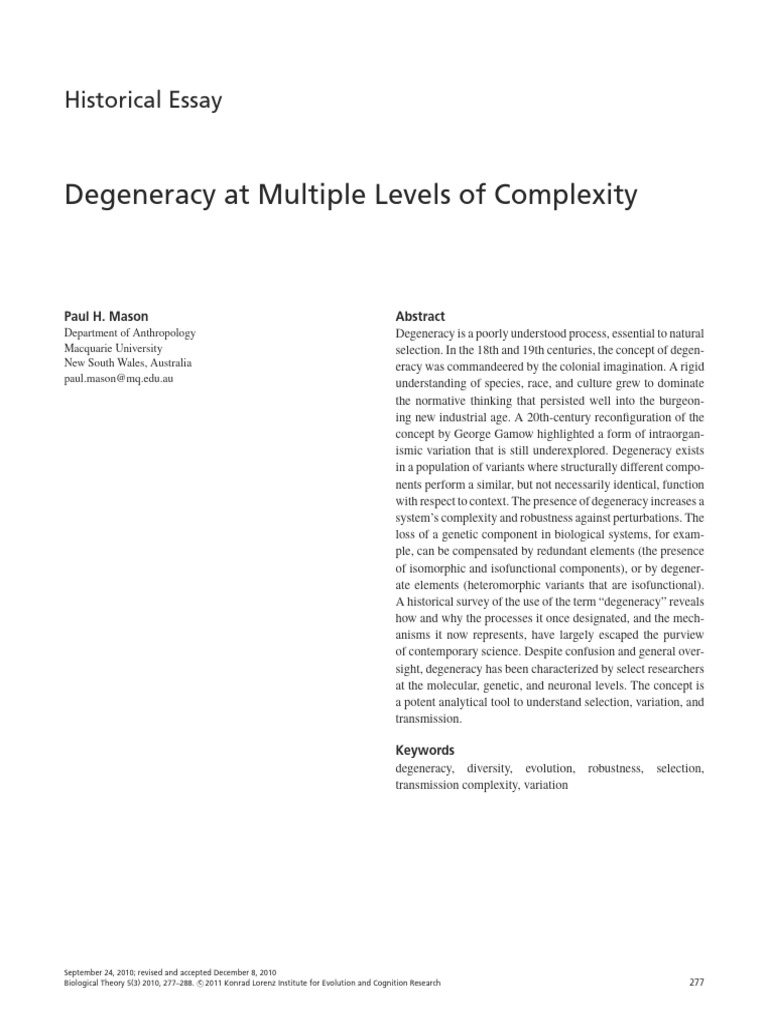 Historical Essay

Degeneracy at Multiple Levels of Complexity

Paul H. Mason
Department of Anthropology
Macquarie University
New South Wales, Australia
paul.mason@mq.edu.au

Abstract

Degeneracy is a poorly understood process, essential to natural selection. In the 18th and 19th centuries, the concept of degeneracy was commandeered by the colonial imagination. A rigid understanding of species, race, and culture grew to dominate the normative thinking that persisted well into the burgeoning new industrial age. A 20th-century reconfiguration of the concept by George Gamow highlighted a form of intraorganismic variation that is still underexplored. Degeneracy exists in a population of variants where structurally different components perform a similar, but not necessarily identical, function with respect to context. The presence of degeneracy increases a system's complexity and robustness against perturbations. The loss of a genetic component in biological systems, for example, can be compensated by redundant elements (the presence of isomorphic and isofunctional components), or by degenerate elements (heteromorphic variants that are isofunctional). A historical survey of the use of the term "degeneracy" reveals how and why the processes it once designated, and the mechanisms it now represents, have largely escaped the purview of contemporary science. Despite confusion and general oversight, degeneracy has been characterized by select researchers at the molecular, genetic, and neuronal levels. The concept is a potent analytical tool to understand selection, variation, and transmission.

Keywords

degeneracy, diversity, evolution, robustness, selection, transmission complexity, variation

September 24, 2010; revised and accepted December 8, 2010
Biological Theory 5(3) 2010, 277–288. © 2011 Konrad Lorenz Institute for Evolution and Cognition Research

277